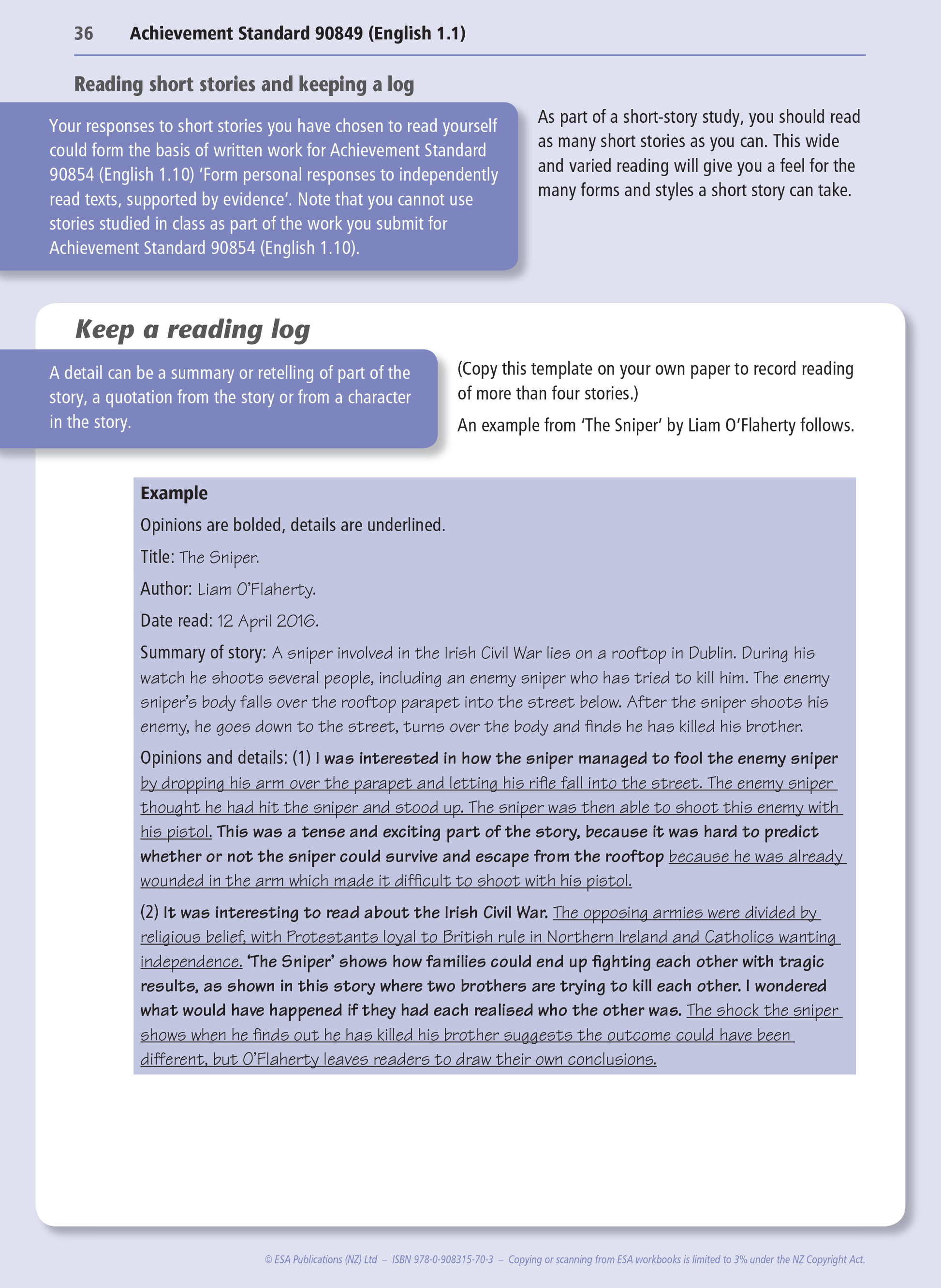 36 Achievement Standard 90849 (English 1.1)

Reading short stories and keeping a log

Your responses to short stories you have chosen to read yourself could form the basis of written work for Achievement Standard 90854 (English 1.10) 'Form personal responses to independently read texts, supported by evidence'. Note that you cannot use stories studied in class as part of the work you submit for Achievement Standard 90854 (English 1.10).

As part of a short-story study, you should read as many short stories as you can. This wide and varied reading will give you a feel for the many forms and styles a short story can take.

Keep a reading log

A detail can be a summary or retelling of part of the story, a quotation from the story or from a character in the story.

(Copy this template on your own paper to record reading of more than four stories.)

An example from 'The Sniper' by Liam O'Flaherty follows.

Example

Opinions are bolded, details are underlined.

Title: The Sniper.

Author: Liam O'Flaherty.

Date read: 12 April 2016.

Summary of story: A sniper involved in the Irish Civil War lies on a rooftop in Dublin. During his watch he shoots several people, including an enemy sniper who has tried to kill him. The enemy sniper's body falls over the rooftop parapet into the street below. After the sniper shoots his enemy, he goes down to the street, turns over the body and finds he has killed his brother.

Opinions and details: (1) I was interested in how the sniper managed to fool the enemy sniper by dropping his arm over the parapet and letting his rifle fall into the street. The enemy sniper thought he had hit the sniper and stood up. The sniper was then able to shoot this enemy with his pistol. This was a tense and exciting part of the story, because it was hard to predict whether or not the sniper could survive and escape from the rooftop because he was already wounded in the arm which made it difficult to shoot with his pistol.

(2) It was interesting to read about the Irish Civil War. The opposing armies were divided by religious belief, with Protestants loyal to British rule in Northern Ireland and Catholics wanting independence. 'The Sniper' shows how families could end up fighting each other with tragic results, as shown in this story where two brothers are trying to kill each other. I wondered what would have happened if they had each realised who the other was. The shock the sniper shows when he finds out he has killed his brother suggests the outcome could have been different, but O'Flaherty leaves readers to draw their own conclusions.

© ESA Publications (NZ) Ltd – ISBN 978-0-908315-70-3 – Copying or scanning from ESA workbooks is limited to 3% under the NZ Copyright Act.